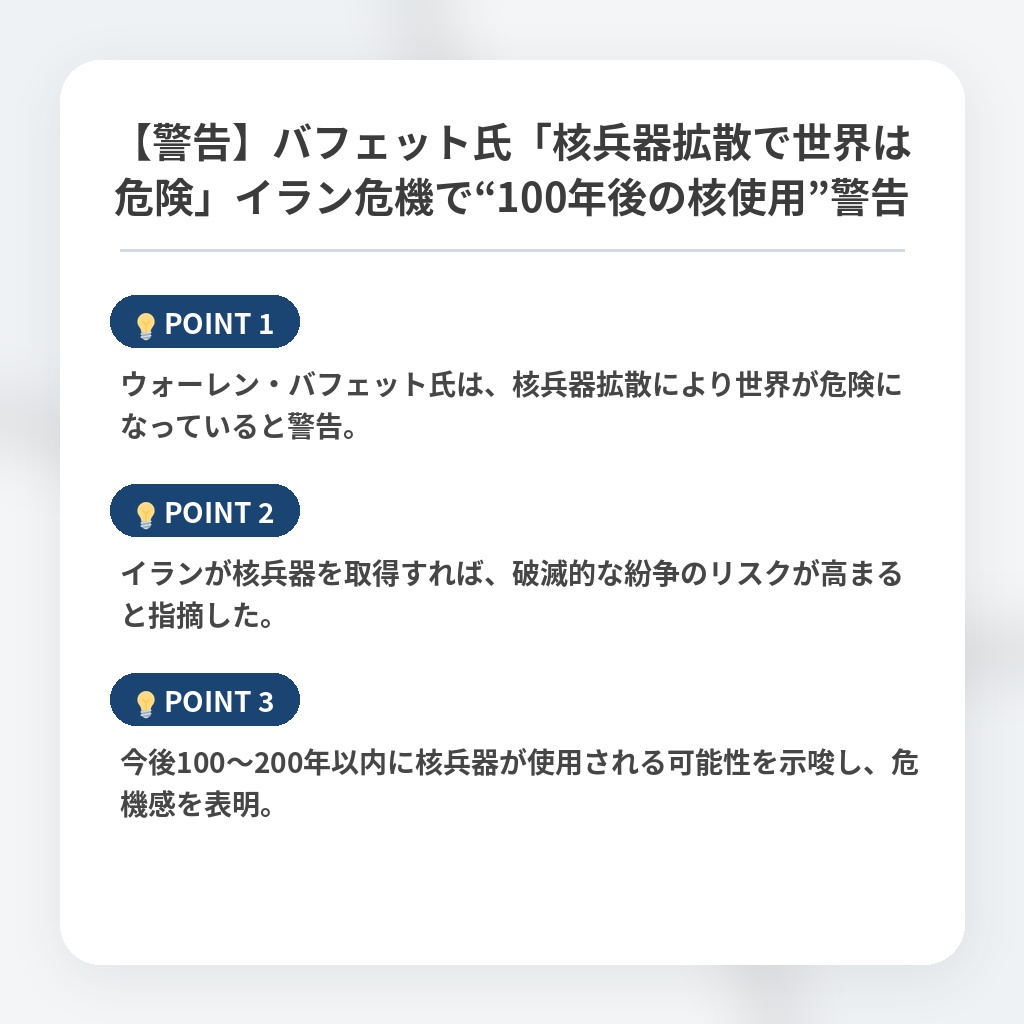 【警告】バフェット氏「核兵器拡散で世界は危険」イラン危機で“100年後の核使用”警告

POINT 1

ウォーレン・バフェット氏は、核兵器拡散により世界が危険になっていると警告。

POINT 2

イランが核兵器を取得すれば、破滅的な紛争のリスクが高まると指摘した。

POINT 3

今後100〜200年以内に核兵器が使用される可能性を示唆し、危機感を表明。